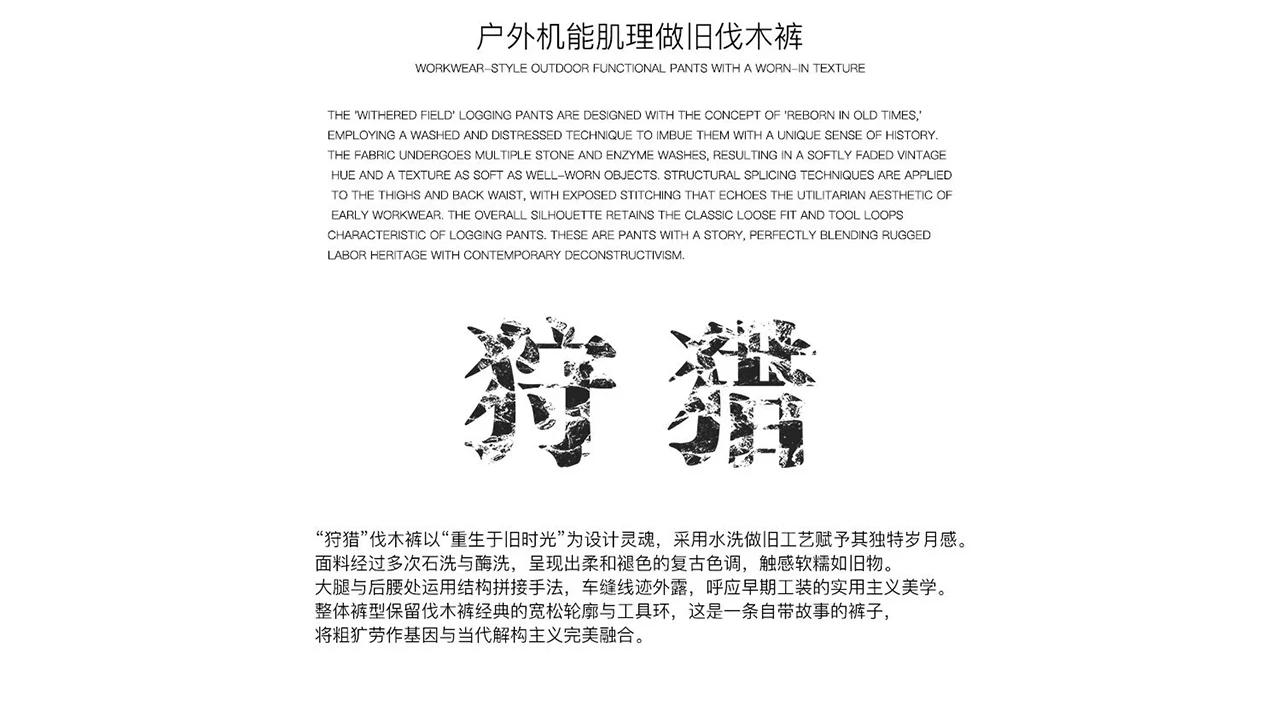 户外机能肌理做旧伐木裤

WORKWEAR-STYLE OUTDOOR FUNCTIONAL PANTS WITH A WORN-IN TEXTURE

THE 'WITHERED FIELD' LOGGING PANTS ARE DESIGNED WITH THE CONCEPT OF 'REBORN IN OLD TIMES,' EMPLOYING A WASHED AND DISTRESSED TECHNIQUE TO IMBUE THEM WITH A UNIQUE SENSE OF HISTORY. THE FABRIC UNDERGOES MULTIPLE STONE AND ENZYME WASHES, RESULTING IN A SOFTLY FADED VINTAGE HUE AND A TEXTURE AS SOFT AS WELL-WORN OBJECTS. STRUCTURAL SPLICING TECHNIQUES ARE APPLIED TO THE THIGHS AND BACK WAIST, WITH EXPOSED STITCHING THAT ECHOES THE UTILITARIAN AESTHETIC OF EARLY WORKWEAR. THE OVERALL SILHOUETTE RETAINS THE CLASSIC LOOSE FIT AND TOOL LOOPS CHARACTERISTIC OF LOGGING PANTS. THESE ARE PANTS WITH A STORY, PERFECTLY BLENDING RUGGED LABOR HERITAGE WITH CONTEMPORARY DECONSTRUCTIVISM.

狩猎

“狩猎”伐木裤以“重生于旧时光”为设计灵魂，采用水洗做旧工艺赋予其独特岁月感。
面料经过多次石洗与酶洗，呈现出柔和褪色的复古色调，触感软糯如旧物。
大腿与后腰处运用结构拼接手法，车缝线迹外露，呼应早期工装的实用主义美学。
整体裤型保留伐木裤经典的宽松轮廓与工具环，这是一条自带故事的裤子，
将粗犷劳作基因与当代解构主义完美融合。